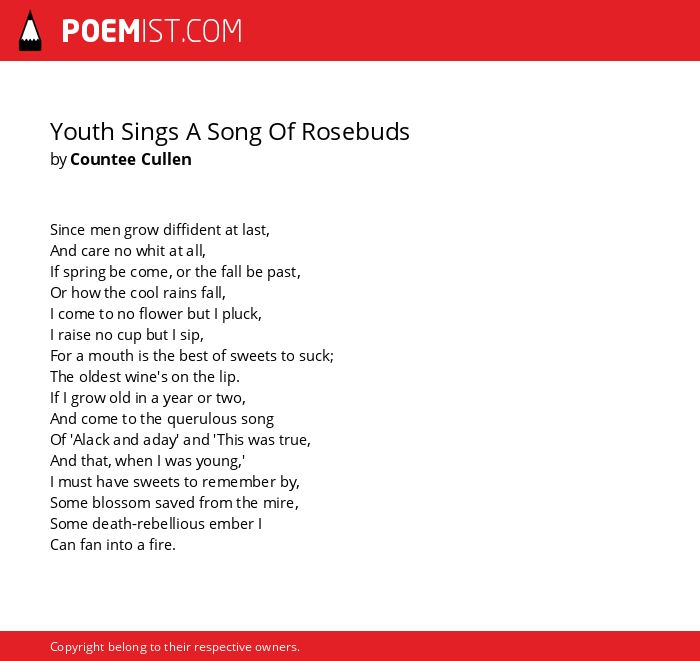 POEMIST.COM

Youth Sings A Song Of Rosebuds
by Countee Cullen

Since men grow diffident at last,
And care no whit at all,
If spring be come, or the fall be past,
Or how the cool rains fall,
I come to no flower but I pluck,
I raise no cup but I sip,
For a mouth is the best of sweets to suck;
The oldest wine's on the lip.
If I grow old in a year or two,
And come to the querulous song
Of 'Alack and aday' and 'This was true,
And that, when I was young,'
I must have sweets to remember by,
Some blossom saved from the mire,
Some death-rebellious ember I
Can fan into a fire.

Copyright belong to their respective owners.